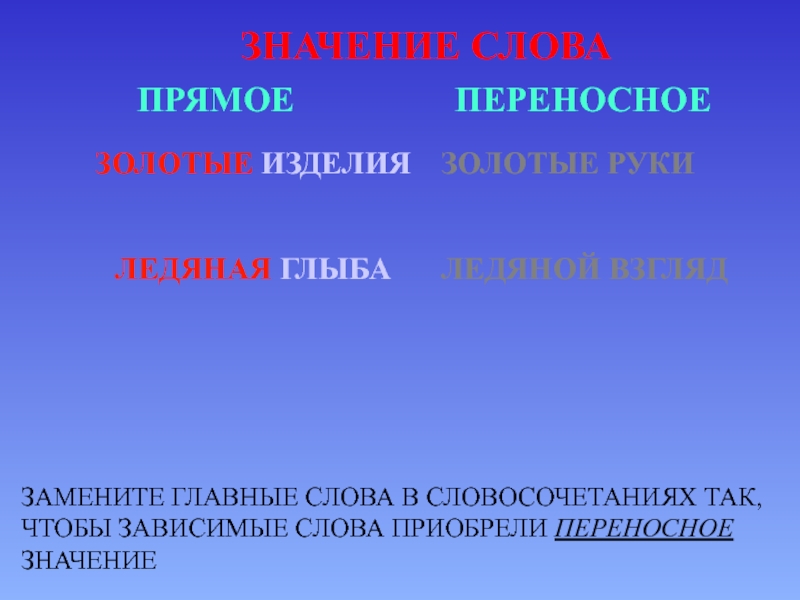 ЗНАЧЕНИЕ СЛОВА

ПРЯМОЕ

ЗОЛОТЫЕ ИЗДЕЛИЯ

ЛЕДЯНАЯ ГЛЫБА

ПЕРЕНОСНОЕ

ЗОЛОТЫЕ РУКИ

ЛЕДЯНОЙ ВЗГЛЯД

ЗАМЕНИТЕ ГЛАВНЫЕ СЛОВА В СЛОВОСОЧЕТАНИЯХ ТАК, ЧТОБЫ ЗАВИСИМЫЕ СЛОВА ПРИОБРЕЛИ ПЕРЕНОСНОЕ ЗНАЧЕНИЕ